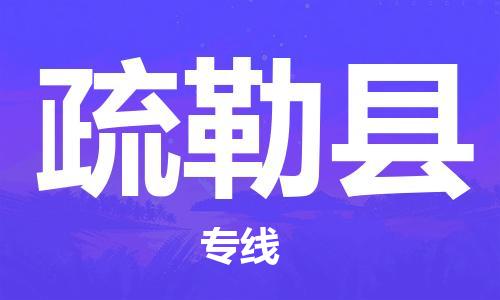 疏勒县

专线